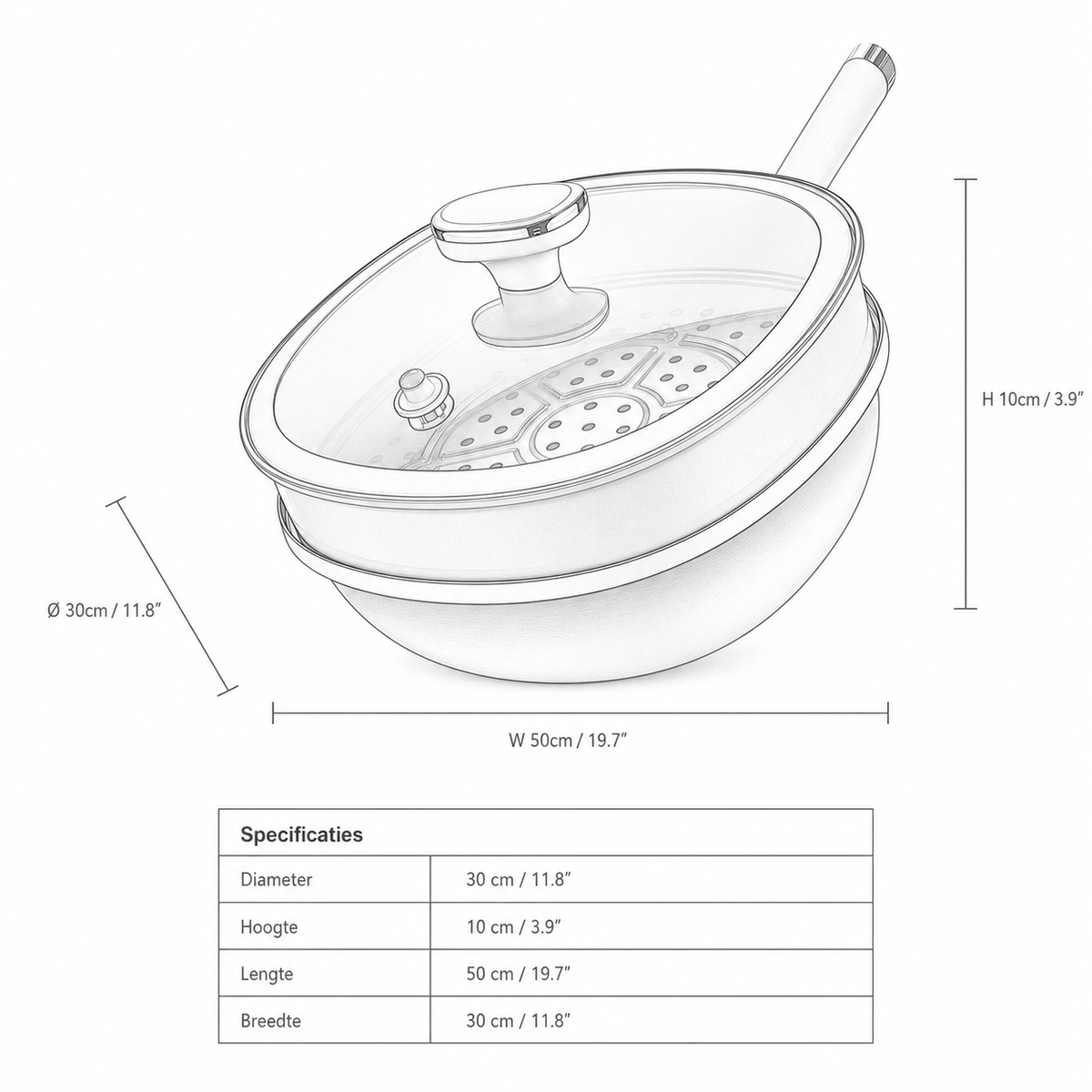 H 10cm / 3.9″

Ø 30cm / 11.8″

W 50cm / 19.7″

| Specificaties | |
|---|---|
| Diameter | 30 cm / 11.8″ |
| Hoogte | 10 cm / 3.9″ |
| Lengte | 50 cm / 19.7″ |
| Breedte | 30 cm / 11.8″ |